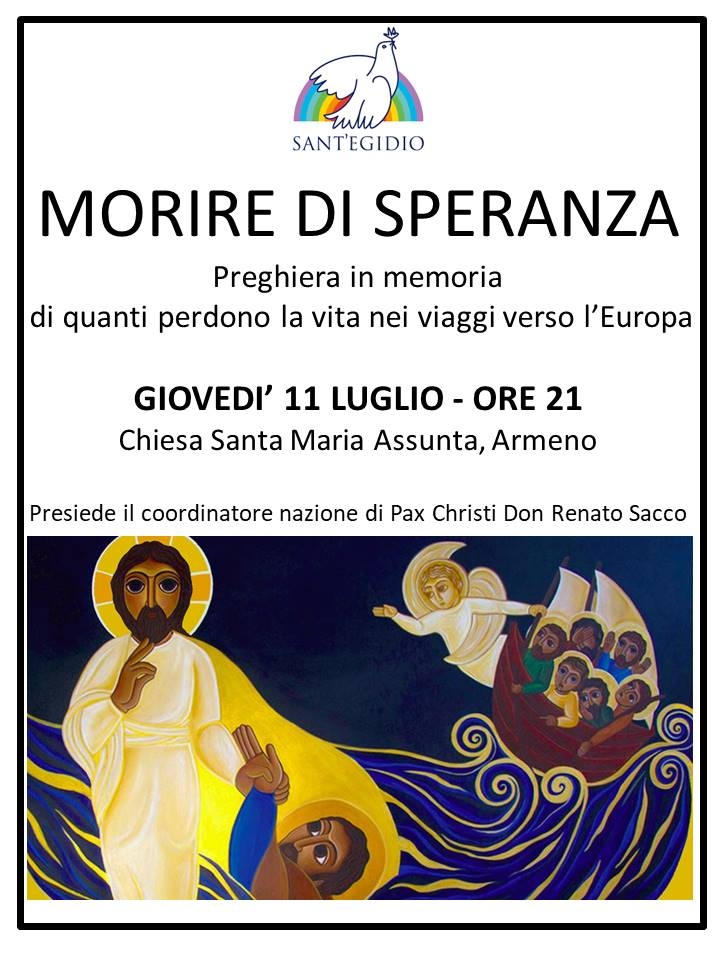 SANT'EGIDIO

MORIRE DI SPERANZA

Preghiera in memoria
di quanti perdono la vita nei viaggi verso l'Europa

GIOVEDI' 11 LUGLIO - ORE 21
Chiesa Santa Maria Assunta, Armeno

Presiede il coordinatore nazione di Pax Christi Don Renato Sacco